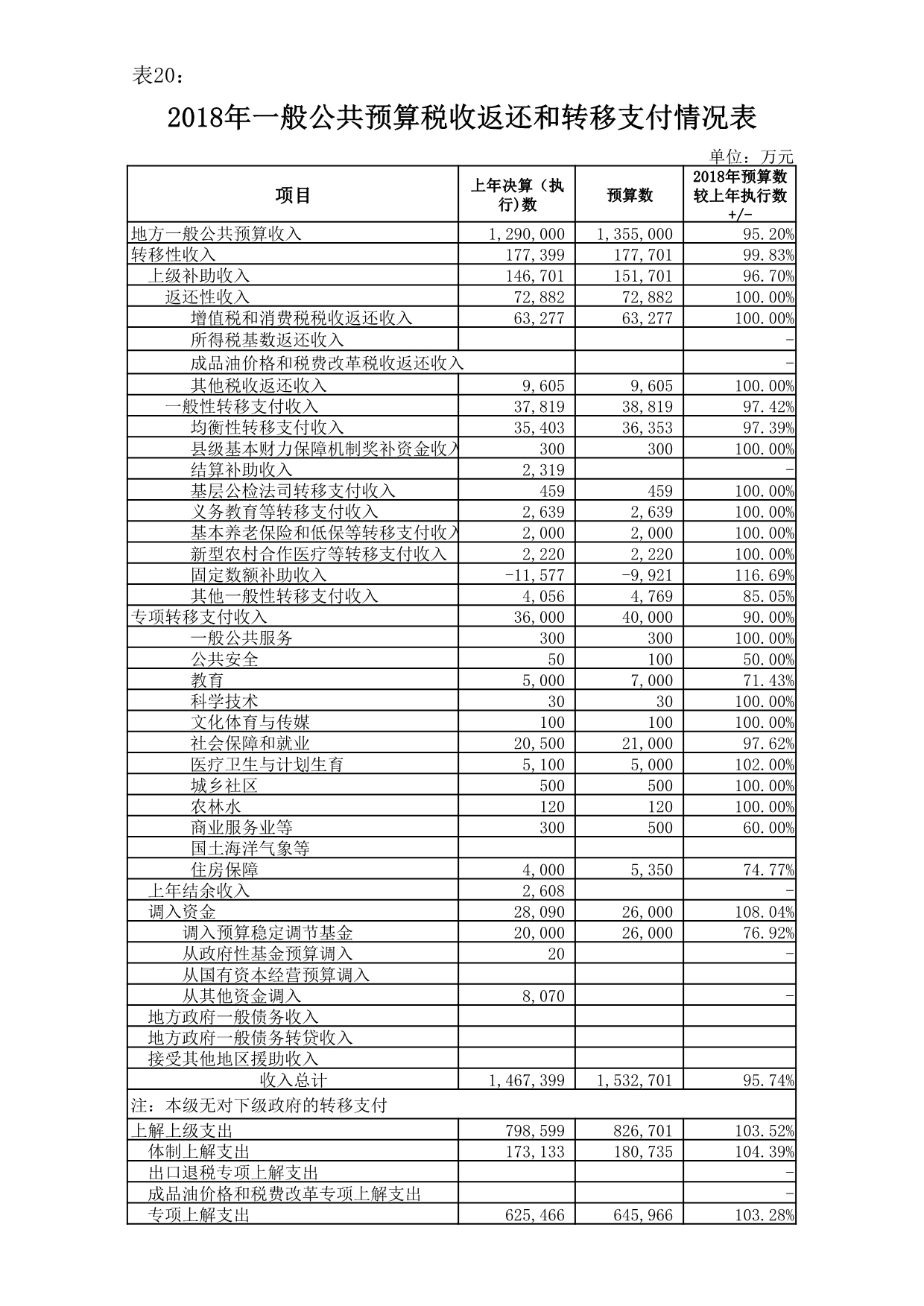 表20：

2018年一般公共预算税收返还和转移支付情况表

单位：万元

| 项目 | 上年决算（执行)数 | 预算数 | 2018年预算数较上年执行数+/- |
|---|---|---|---|
| 地方一般公共预算收入 | 1,290,000 | 1,355,000 | 95.20% |
| 转移性收入 | 177,399 | 177,701 | 99.83% |
| 上级补助收入 | 146,701 | 151,701 | 96.70% |
| 返还性收入 | 72,882 | 72,882 | 100.00% |
| 增值税和消费税税收返还收入 | 63,277 | 63,277 | 100.00% |
| 所得税基数返还收入 | | | - |
| 成品油价格和税费改革税收返还收入 | | | - |
| 其他税收返还收入 | 9,605 | 9,605 | 100.00% |
| 一般性转移支付收入 | 37,819 | 38,819 | 97.42% |
| 均衡性转移支付收入 | 35,403 | 36,353 | 97.39% |
| 县级基本财力保障机制奖补资金收入 | 300 | 300 | 100.00% |
| 结算补助收入 | 2,319 | | - |
| 基层公检法司转移支付收入 | 459 | 459 | 100.00% |
| 义务教育等转移支付收入 | 2,639 | 2,639 | 100.00% |
| 基本养老保险和低保等转移支付收入 | 2,000 | 2,000 | 100.00% |
| 新型农村合作医疗等转移支付收入 | 2,220 | 2,220 | 100.00% |
| 固定数额补助收入 | -11,577 | -9,921 | 116.69% |
| 其他一般性转移支付收入 | 4,056 | 4,769 | 85.05% |
| 专项转移支付收入 | 36,000 | 40,000 | 90.00% |
| 一般公共服务 | 300 | 300 | 100.00% |
| 公共安全 | 50 | 100 | 50.00% |
| 教育 | 5,000 | 7,000 | 71.43% |
| 科学技术 | 30 | 30 | 100.00% |
| 文化体育与传媒 | 100 | 100 | 100.00% |
| 社会保障和就业 | 20,500 | 21,000 | 97.62% |
| 医疗卫生与计划生育 | 5,100 | 5,000 | 102.00% |
| 城乡社区 | 500 | 500 | 100.00% |
| 农林水 | 120 | 120 | 100.00% |
| 商业服务业等 | 300 | 500 | 60.00% |
| 国土海洋气象等 | | | |
| 住房保障 | 4,000 | 5,350 | 74.77% |
| 上年结余收入 | 2,608 | | - |
| 调入资金 | 28,090 | 26,000 | 108.04% |
| 调入预算稳定调节基金 | 20,000 | 26,000 | 76.92% |
| 从政府性基金预算调入 | 20 | | - |
| 从国有资本经营预算调入 | | | |
| 从其他资金调入 | 8,070 | | - |
| 地方政府一般债务收入 | | | |
| 地方政府一般债务转贷收入 | | | |
| 接受其他地区援助收入 | | | |
| 收入总计 | 1,467,399 | 1,532,701 | 95.74% |
| 注：本级无对下级政府的转移支付 | | | |
| 上解上级支出 | 798,599 | 826,701 | 103.52% |
| 体制上解支出 | 173,133 | 180,735 | 104.39% |
| 出口退税专项上解支出 | | | - |
| 成品油价格和税费改革专项上解支出 | | | - |
| 专项上解支出 | 625,466 | 645,966 | 103.28% |